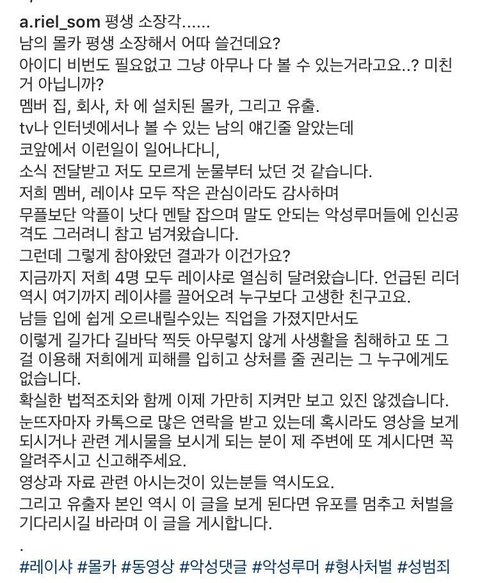 a.riel_som 평생 소장각......
남의 몰카 평생 소장해서 어따 쓸건데요?
아이디 비번도 필요없고 그냥 아무나 다 볼 수 있는거라고요..? 미친거 아닙니까?
멤버 집, 회사, 차 에 설치된 몰카, 그리고 유출.
tv나 인터넷에서나 볼 수 있는 남의 얘긴줄 알았는데
코앞에서 이런일이 일어나다니,
소식 전달받고 저도 모르게 눈물부터 났던 것 같습니다.
저희 멤버, 레이샤 모두 작은 관심이라도 감사하며
무플보단 악플이 낫다 멘탈 잡으며 말도 안되는 악성루머들에 인신공격도 그러려니 참고 넘겨왔습니다.
그런데 그렇게 참아왔던 결과가 이건가요?
지금까지 저희 4명 모두 레이샤로 열심히 달려왔습니다. 언급된 리더 역시 여기까지 레이샤를 끌어오려 누구보다 고생한 친구고요.
남들 입에 쉽게 오르내릴수있는 직업을 가졌지만서도
이렇게 길가다 길바닥 찍듯 아무렇지 않게 사생활을 침해하고 또 그걸 이용해 저희에게 피해를 입히고 상처를 줄 권리는 그 누구에게도 없습니다.
확실한 법적조치와 함께 이제 가만히 지켜만 보고 있진 않겠습니다.
눈뜨자마자 카톡으로 많은 연락을 받고 있는데 혹시라도 영상을 보게 되시거나 관련 게시물을 보시게 되는 분이 제 주변에 또 계시다면 꼭 알려주시고 신고해주세요.
영상과 자료 관련 아시는것이 있는분들 역시도요.
그리고 유출자 본인 역시 이 글을 보게 된다면 유포를 멈추고 처벌을 기다리시길 바라며 이 글을 게시합니다.
.
#레이샤 #몰카 #동영상 #악성댓글 #악성루머 #형사처벌 #성범죄